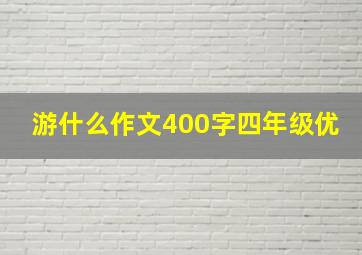 游什么作文400字四年级优